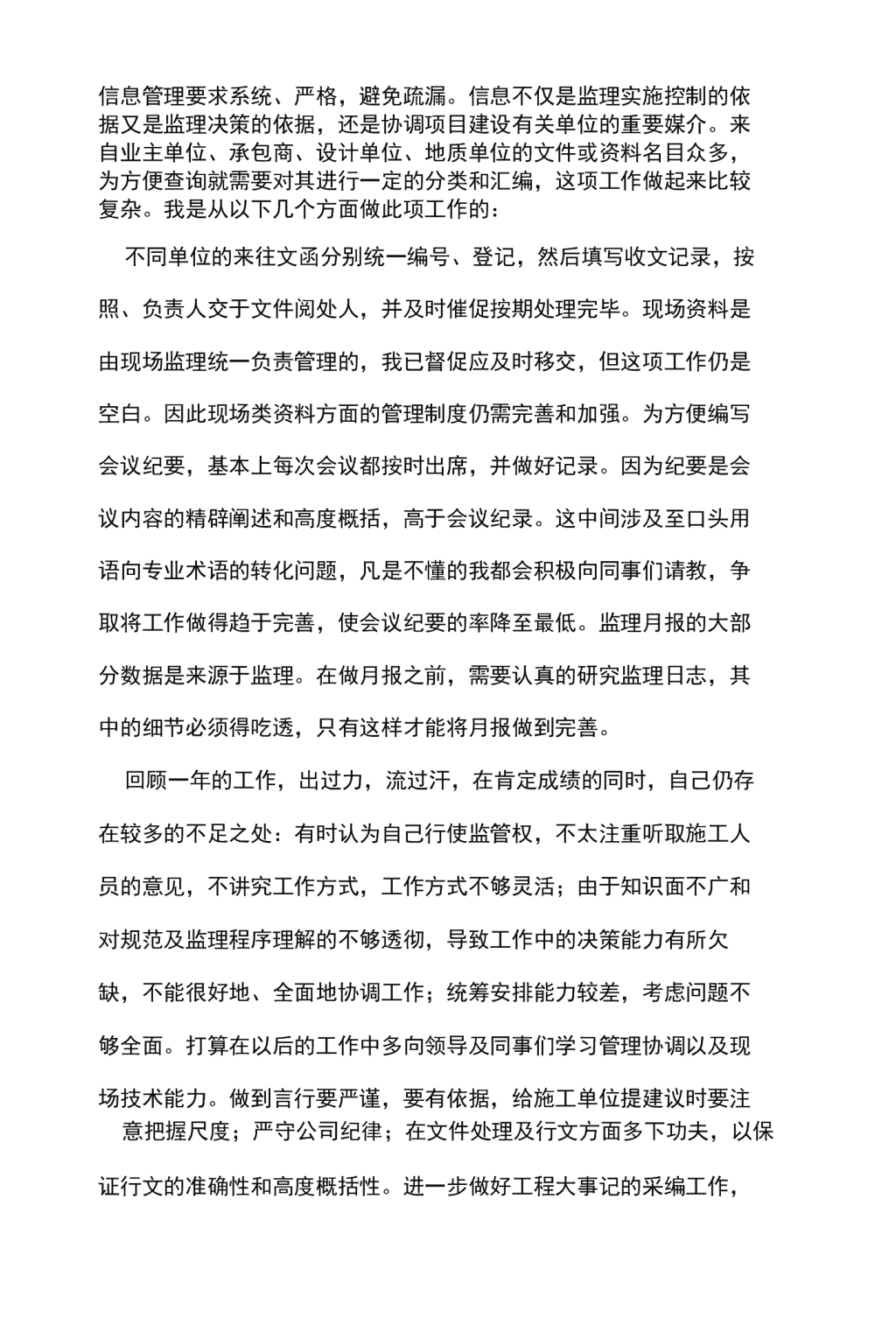 信息管理要求系统、严格，避免疏漏。信息不仅是监理实施控制的依据又是监理决策的依据，还是协调项目建设有关单位的重要媒介。来自业主单位、承包商、设计单位、地质单位的文件或资料名目众多，为方便查询就需要对其进行一定的分类和汇编，这项工作做起来比较复杂。我是从以下几个方面做此项工作的：

不同单位的来往文函分别统一编号、登记，然后填写收文记录，按照、负责人交于文件阅处人，并及时催促按期处理完毕。现场资料是由现场监理统一负责管理的，我已督促应及时移交，但这项工作仍是空白。因此现场类资料方面的管理制度仍需完善和加强。为方便编写会议纪要，基本上每次会议都按时出席，并做好记录。因为纪要是会议内容的精辟阐述和高度概括，高于会议纪录。这中间涉及至口头用语向专业术语的转化问题，凡是不懂的我都会积极向同事们请教，争取将工作做得趋于完善，使会议纪要的率降至最低。监理月报的大部分数据是来源于监理。在做月报之前，需要认真的研究监理日志，其中的细节必须得吃透，只有这样才能将月报做到完善。

回顾一年的工作，出过力，流过汗，在肯定成绩的同时，自己仍存在较多的不足之处：有时认为自己行使监管权，不太注重听取施工人员的意见，不讲究工作方式，工作方式不够灵活；由于知识面不广和对规范及监理程序理解的不够透彻，导致工作中的决策能力有所欠缺，不能很好地、全面地协调工作；统筹安排能力较差，考虑问题不够全面。打算在以后的工作中多向领导及同事们学习管理协调以及现场技术能力。做到言行要严谨，要有依据，给施工单位提建议时要注意把握尺度；严守公司纪律；在文件处理及行文方面多下功夫，以保证行文的准确性和高度概括性。进一步做好工程大事记的采编工作，